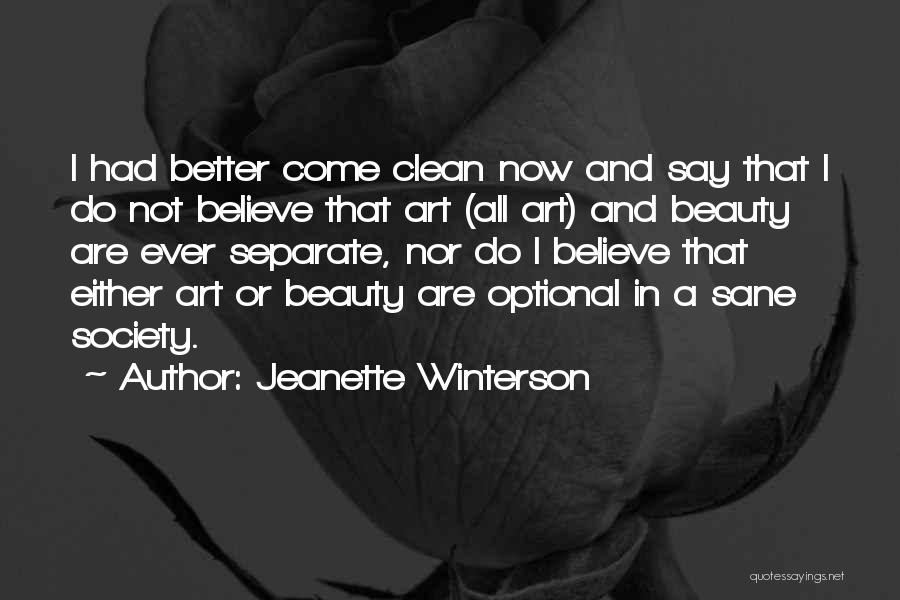 I had better come clean now and say that I do not believe that art (all art) and beauty are ever separate, nor do I believe that either art or beauty are optional in a sane society.

~ Author: Jeanette Winterson

quotessayings.net